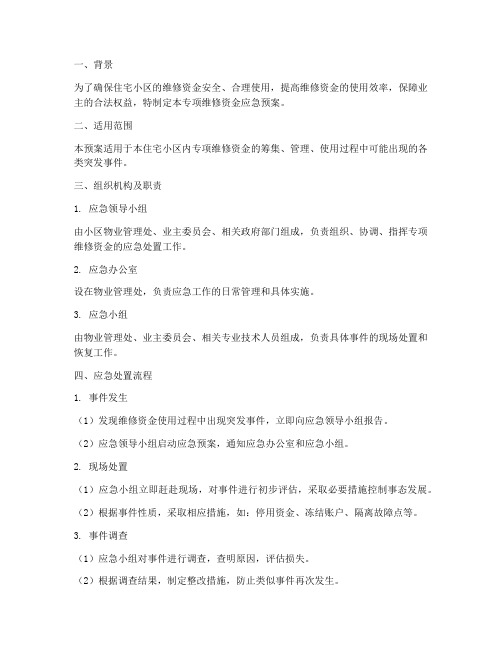 一、背景

为了确保住宅小区的维修资金安全、合理使用，提高维修资金的使用效率，保障业主的合法权益，特制定本专项维修资金应急预案。

二、适用范围

本预案适用于本住宅小区内专项维修资金的筹集、管理、使用过程中可能出现的各类突发事件。

三、组织机构及职责

1. 应急领导小组

由小区物业管理处、业主委员会、相关政府部门组成，负责组织、协调、指挥专项维修资金的应急处置工作。

2. 应急办公室

设在物业管理处，负责应急工作的日常管理和具体实施。

3. 应急小组

由物业管理处、业主委员会、相关专业技术人员组成，负责具体事件的现场处置和恢复工作。

四、应急处置流程

1. 事件发生

（1）发现维修资金使用过程中出现突发事件，立即向应急领导小组报告。

（2）应急领导小组启动应急预案，通知应急办公室和应急小组。

2. 现场处置

（1）应急小组立即赶赴现场，对事件进行初步评估，采取必要措施控制事态发展。

（2）根据事件性质，采取相应措施，如：停用资金、冻结账户、隔离故障点等。

3. 事件调查

（1）应急小组对事件进行调查，查明原因，评估损失。

（2）根据调查结果，制定整改措施，防止类似事件再次发生。